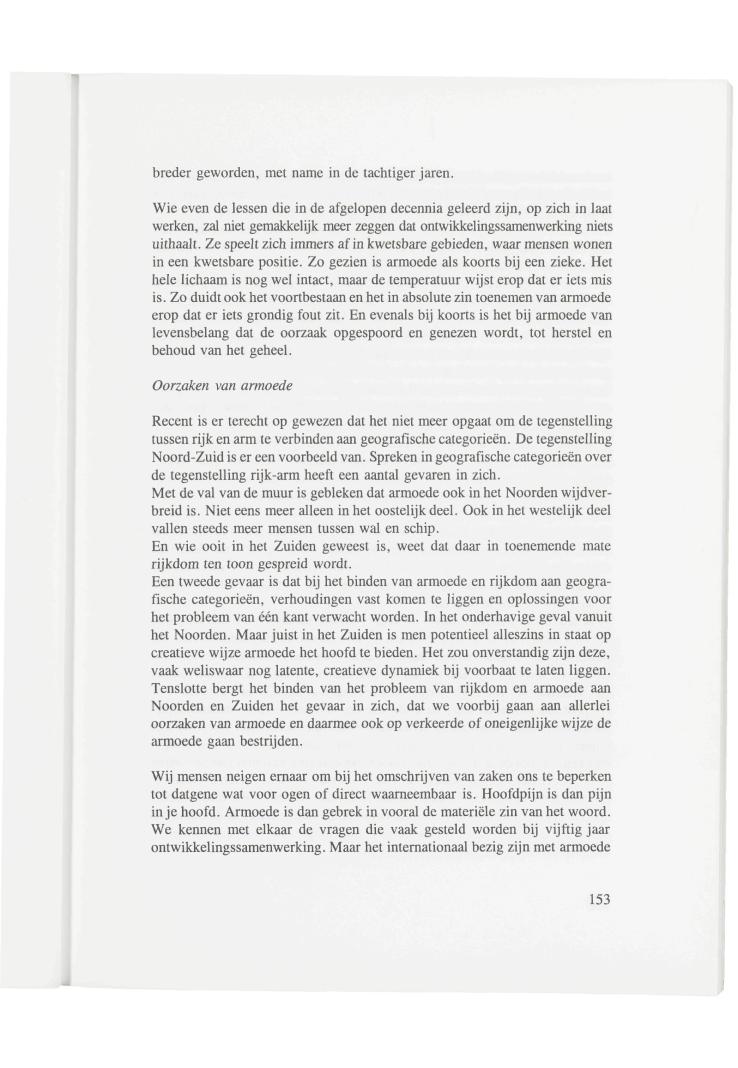 breder geworden, met name in de tachtiger jaren.

Wie even de lessen die in de afgelopen decennia geleerd zijn, op zich in laat werken, zal niet gemakkelijk meer zeggen dat ontwikkelingssamenwerking niets uithaalt. Ze speelt zich immers af in kwetsbare gebieden, waar mensen wonen in een kwetsbare positie. Zo gezien is armoede als koorts bij een zieke. Het hele lichaam is nog wel intact, maar de temperatuur wijst erop dat er iets mis is. Zo duidt ook het voortbestaan en het in absolute zin toenemen van armoede erop dat er iets grondig fout zit. En evenals bij koorts is het bij armoede van levensbelang dat de oorzaak opgespoord en genezen wordt, tot herstel en behoud van het geheel.

Oorzaken van armoede

Recent is er terecht op gewezen dat het niet meer opgaat om de tegenstelling tussen rijk en arm te verbinden aan geografische categorieën. De tegenstelling Noord-Zuid is er een voorbeeld van. Spreken in geografische categorieën over de tegenstelling rijk-arm heeft een aantal gevaren in zich.
Met de val van de muur is gebleken dat armoede ook in het Noorden wijdverbreid is. Niet eens meer alleen in het oostelijk deel. Ook in het westelijk deel vallen steeds meer mensen tussen wal en schip.
En wie ooit in het Zuiden geweest is, weet dat daar in toenemende mate rijkdom ten toon gespreid wordt.
Een tweede gevaar is dat bij het binden van armoede en rijkdom aan geografische categorieën, verhoudingen vast komen te liggen en oplossingen voor het probleem van één kant verwacht worden. In het onderhavige geval vanuit het Noorden. Maar juist in het Zuiden is men potentieel alleszins in staat op creatieve wijze armoede het hoofd te bieden. Het zou onverstandig zijn deze, vaak weliswaar nog latente, creatieve dynamiek bij voorbaat te laten liggen.
Tenslotte bergt het binden van het probleem van rijkdom en armoede aan Noorden en Zuiden het gevaar in zich, dat we voorbij gaan aan allerlei oorzaken van armoede en daarmee ook op verkeerde of oneigenlijke wijze de armoede gaan bestrijden.

Wij mensen neigen ernaar om bij het omschrijven van zaken ons te beperken tot datgene wat voor ogen of direct waarneembaar is. Hoofdpijn is dan pijn in je hoofd. Armoede is dan gebrek in vooral de materiële zin van het woord. We kennen met elkaar de vragen die vaak gesteld worden bij vijftig jaar ontwikkelingssamenwerking. Maar het internationaal bezig zijn met armoede

153